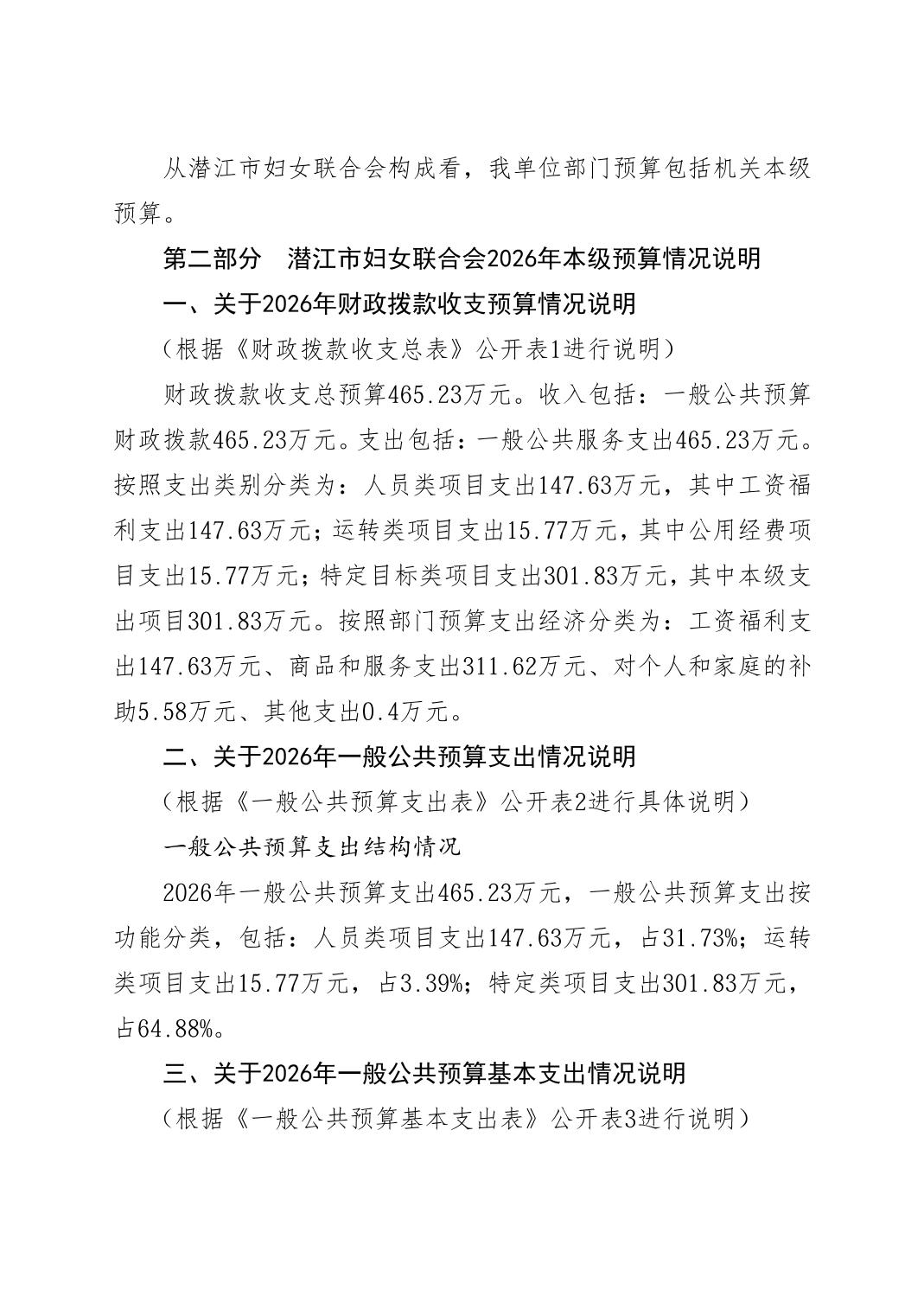 从潜江市妇女联合会构成看，我单位部门预算包括机关本级预算。

第二部分　潜江市妇女联合会2026年本级预算情况说明

一、关于2026年财政拨款收支预算情况说明

（根据《财政拨款收支总表》公开表1进行说明）

财政拨款收支总预算465.23万元。收入包括：一般公共预算财政拨款465.23万元。支出包括：一般公共服务支出465.23万元。按照支出类别分类为：人员类项目支出147.63万元，其中工资福利支出147.63万元；运转类项目支出15.77万元，其中公用经费项目支出15.77万元；特定目标类项目支出301.83万元，其中本级支出项目301.83万元。按照部门预算支出经济分类为：工资福利支出147.63万元、商品和服务支出311.62万元、对个人和家庭的补助5.58万元、其他支出0.4万元。

二、关于2026年一般公共预算支出情况说明

（根据《一般公共预算支出表》公开表2进行具体说明）

一般公共预算支出结构情况

2026年一般公共预算支出465.23万元，一般公共预算支出按功能分类，包括：人员类项目支出147.63万元，占31.73%；运转类项目支出15.77万元，占3.39%；特定类项目支出301.83万元，占64.88%。

三、关于2026年一般公共预算基本支出情况说明

（根据《一般公共预算基本支出表》公开表3进行说明）